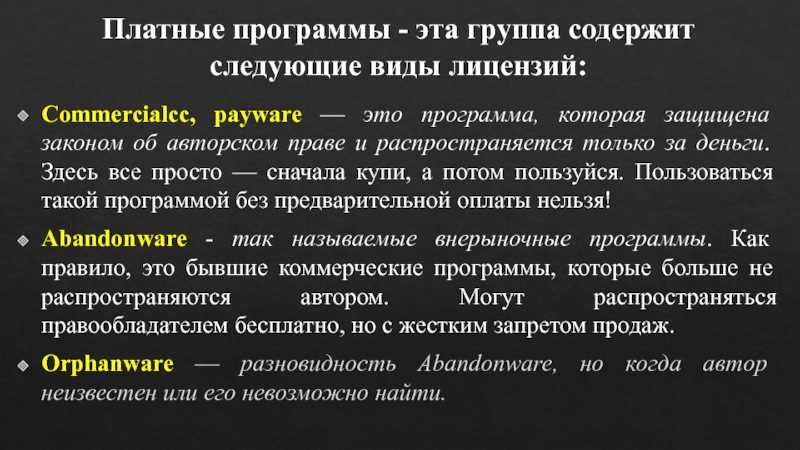 Платные программы - эта группа содержит следующие виды лицензий:

Commercialcc, payware — это программа, которая защищена законом об авторском праве и распространяется только за деньги. Здесь все просто — сначала купи, а потом пользуйся. Пользоваться такой программой без предварительной оплаты нельзя!

Abandonware - так называемые внерыночные программы. Как правило, это бывшие коммерческие программы, которые больше не распространяются автором. Могут распространяться правообладателем бесплатно, но с жестким запретом продаж.

Orphanware — разновидность Abandonware, но когда автор неизвестен или его невозможно найти.